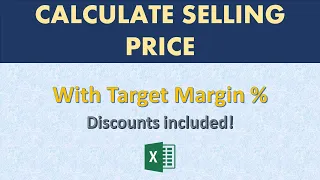 CALCULATE SELLING PRICE

With Target Margin %

Discounts included!

X